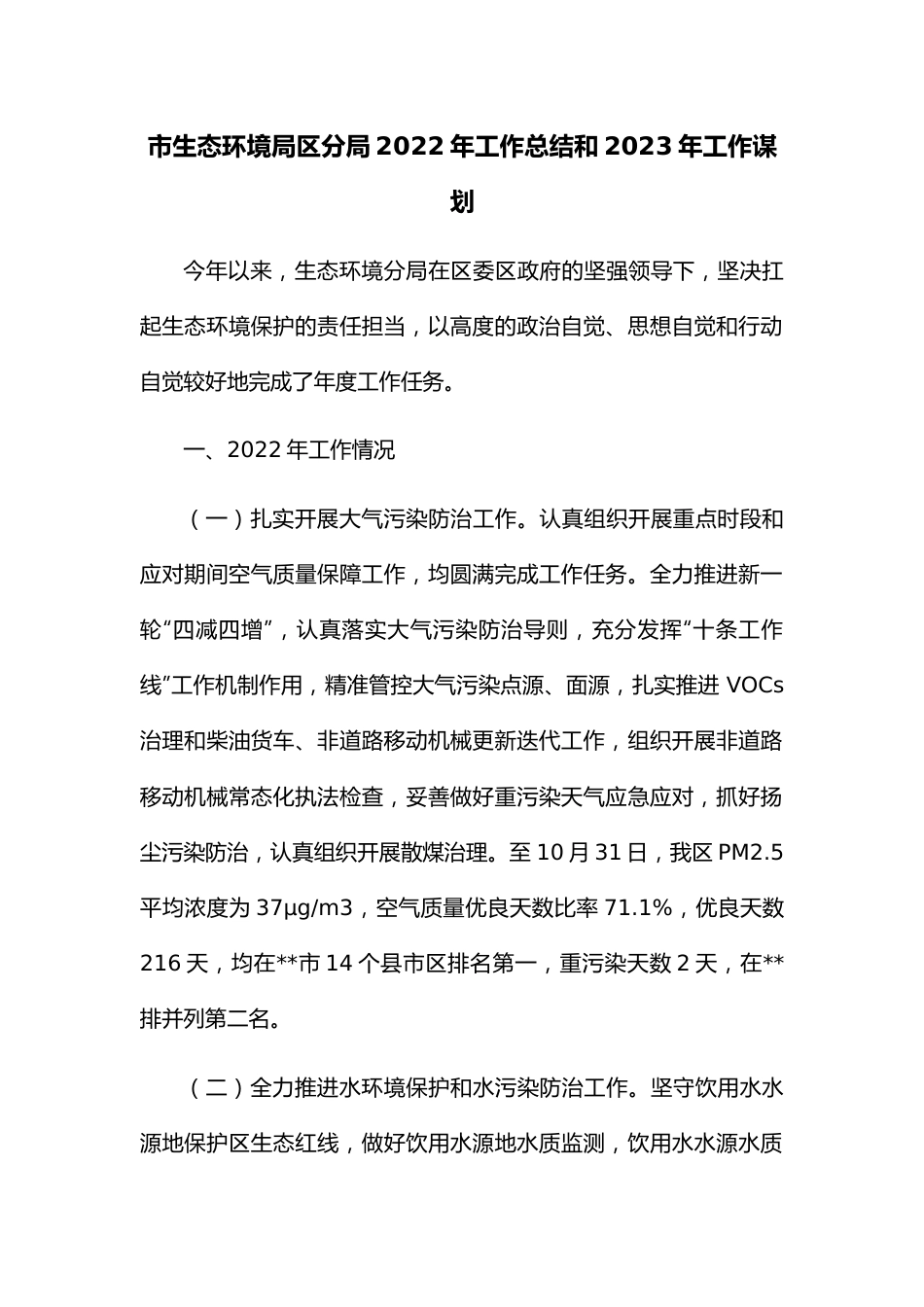 市生态环境局区分局2022年工作总结和2023年工作谋划

今年以来，生态环境分局在区委区政府的坚强领导下，坚决扛起生态环境保护的责任担当，以高度的政治自觉、思想自觉和行动自觉较好地完成了年度工作任务。

一、2022年工作情况

（一）扎实开展大气污染防治工作。认真组织开展重点时段和应对期间空气质量保障工作，均圆满完成工作任务。全力推进新一轮“四减四增”，认真落实大气污染防治导则，充分发挥“十条工作线”工作机制作用，精准管控大气污染点源、面源，扎实推进VOCs治理和柴油货车、非道路移动机械更新迭代工作，组织开展非道路移动机械常态化执法检查，妥善做好重污染天气应急应对，抓好扬尘污染防治，认真组织开展散煤治理。至10月31日，我区PM2.5平均浓度为37μg/m3，空气质量优良天数比率71.1%，优良天数216天，均在**市14个县市区排名第一，重污染天数2天，在**排并列第二名。

（二）全力推进水环境保护和水污染防治工作。坚守饮用水水源地保护区生态红线，做好饮用水源地水质监测，饮用水水源水质